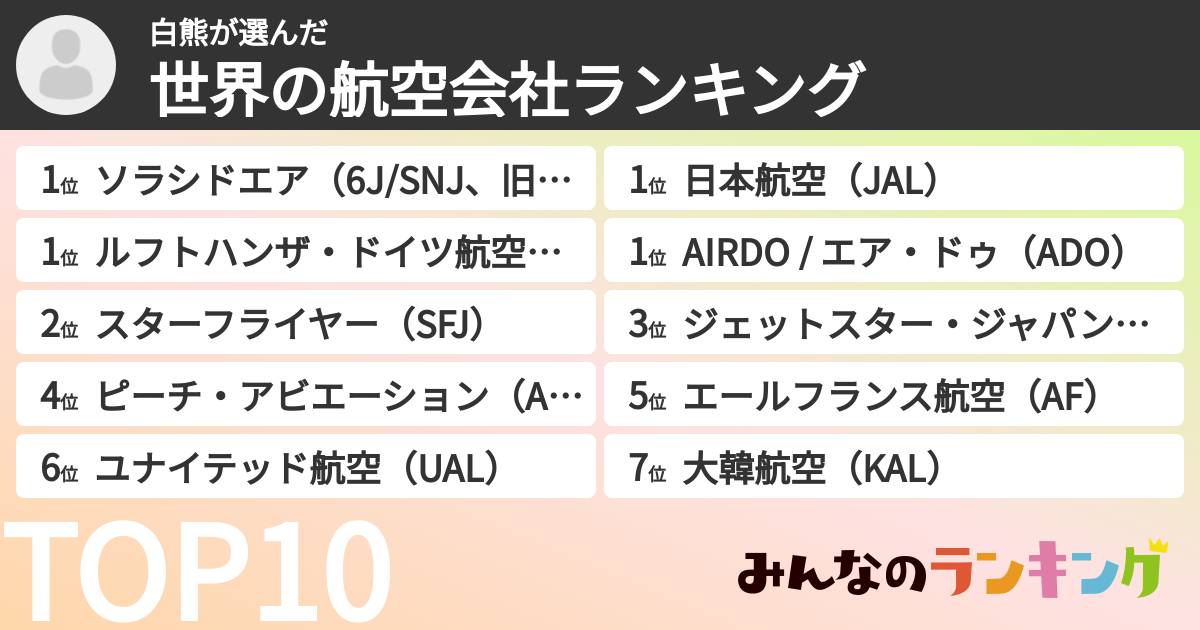 白熊が選んだ
世界の航空会社ランキング

1位 ソラシドエア（6J/SNJ、旧…
1位 ルフトハンザ・ドイツ航空…
2位 スターフライヤー（SFJ）
4位 ピーチ・アビエーション（A…
6位 ユナイテッド航空（UAL）

1位 日本航空（JAL）
1位 AIRDO / エア・ドゥ（ADO）
3位 ジェットスター・ジャパン…
5位 エールフランス航空（AF）
7位 大韓航空（KAL）

TOP10

みんなのランキング